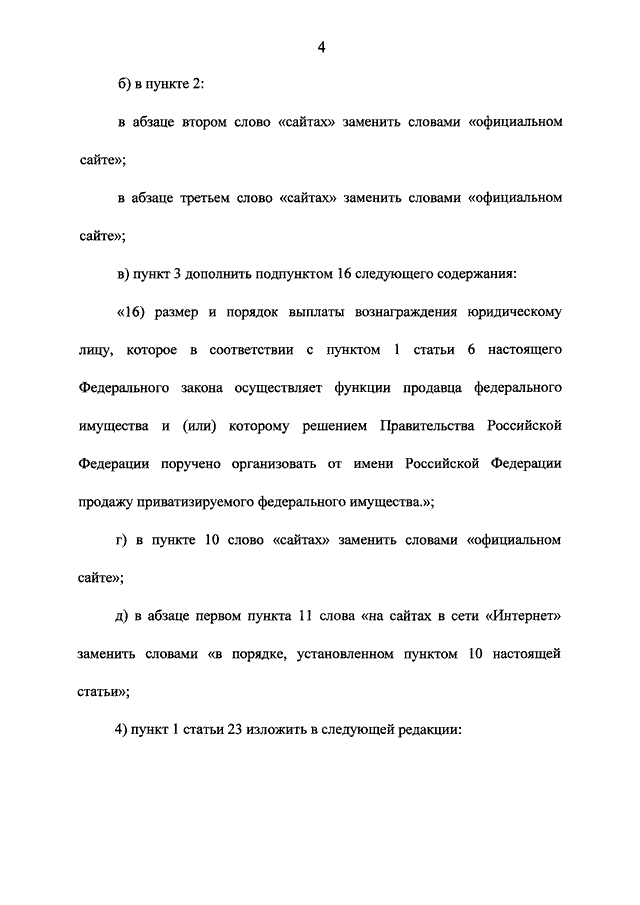 4

б) в пункте 2:

в абзаце втором слово «сайтах» заменить словами «официальном сайте»;

в абзаце третьем слово «сайтах» заменить словами «официальном сайте»;

в) пункт 3 дополнить подпунктом 16 следующего содержания:

«16) размер и порядок выплаты вознаграждения юридическому лицу, которое в соответствии с пунктом 1 статьи 6 настоящего Федерального закона осуществляет функции продавца федерального имущества и (или) которому решением Правительства Российской Федерации поручено организовать от имени Российской Федерации продажу приватизируемого федерального имущества.»;

г) в пункте 10 слово «сайтах» заменить словами «официальном сайте»;

д) в абзаце первом пункта 11 слова «на сайтах в сети «Интернет» заменить словами «в порядке, установленном пунктом 10 настоящей статьи»;

4) пункт 1 статьи 23 изложить в следующей редакции: